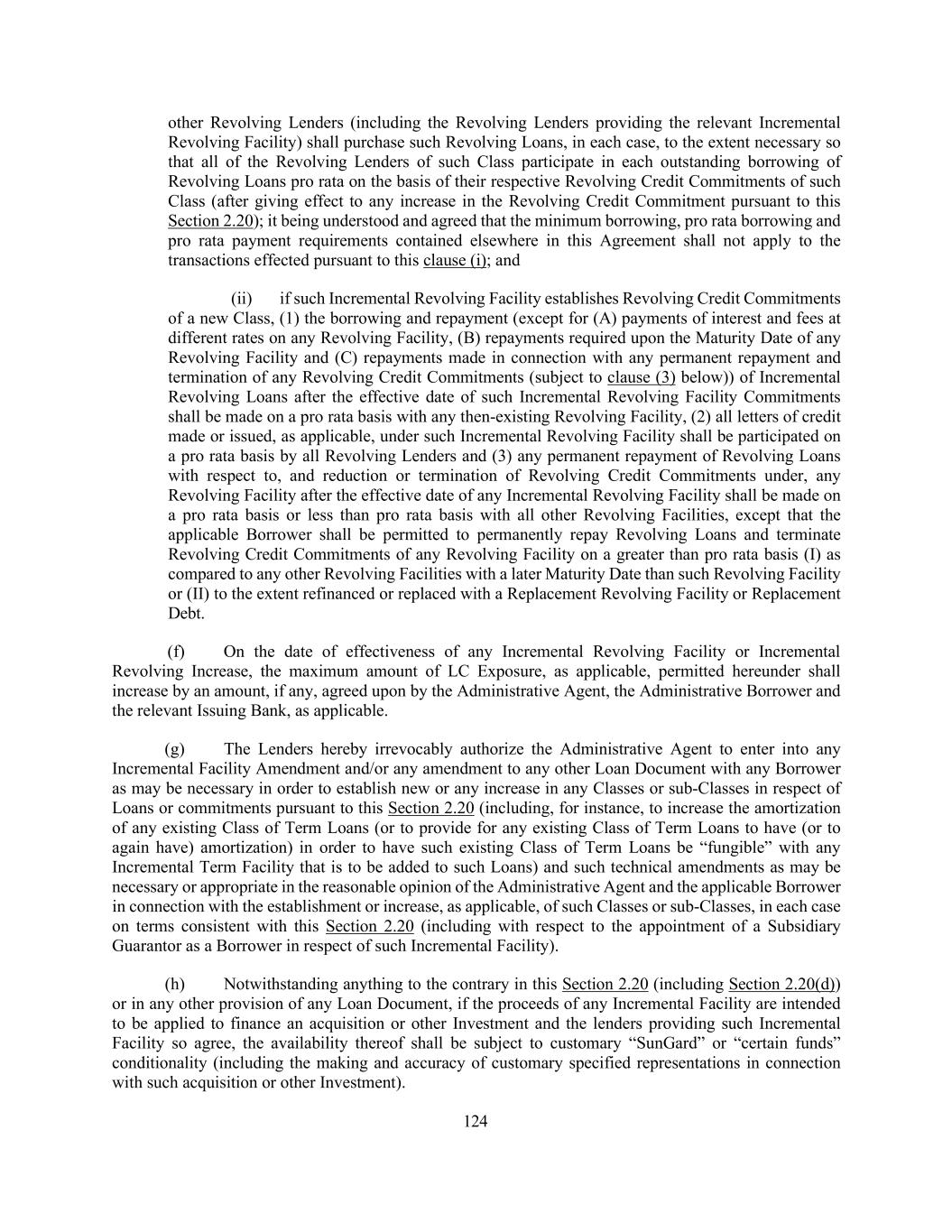 other Revolving Lenders (including the Revolving Lenders providing the relevant Incremental Revolving Facility) shall purchase such Revolving Loans, in each case, to the extent necessary so that all of the Revolving Lenders of such Class participate in each outstanding borrowing of Revolving Loans pro rata on the basis of their respective Revolving Credit Commitments of such Class (after giving effect to any increase in the Revolving Credit Commitment pursuant to this Section 2.20); it being understood and agreed that the minimum borrowing, pro rata borrowing and pro rata payment requirements contained elsewhere in this Agreement shall not apply to the transactions effected pursuant to this clause (i); and

(ii) if such Incremental Revolving Facility establishes Revolving Credit Commitments of a new Class, (1) the borrowing and repayment (except for (A) payments of interest and fees at different rates on any Revolving Facility, (B) repayments required upon the Maturity Date of any Revolving Facility and (C) repayments made in connection with any permanent repayment and termination of any Revolving Credit Commitments (subject to clause (3) below)) of Incremental Revolving Loans after the effective date of such Incremental Revolving Facility Commitments shall be made on a pro rata basis with any then-existing Revolving Facility, (2) all letters of credit made or issued, as applicable, under such Incremental Revolving Facility shall be participated on a pro rata basis by all Revolving Lenders and (3) any permanent repayment of Revolving Loans with respect to, and reduction or termination of Revolving Credit Commitments under, any Revolving Facility after the effective date of any Incremental Revolving Facility shall be made on a pro rata basis or less than pro rata basis with all other Revolving Facilities, except that the applicable Borrower shall be permitted to permanently repay Revolving Loans and terminate Revolving Credit Commitments of any Revolving Facility on a greater than pro rata basis (I) as compared to any other Revolving Facilities with a later Maturity Date than such Revolving Facility or (II) to the extent refinanced or replaced with a Replacement Revolving Facility or Replacement Debt.

(f) On the date of effectiveness of any Incremental Revolving Facility or Incremental Revolving Increase, the maximum amount of LC Exposure, as applicable, permitted hereunder shall increase by an amount, if any, agreed upon by the Administrative Agent, the Administrative Borrower and the relevant Issuing Bank, as applicable.

(g) The Lenders hereby irrevocably authorize the Administrative Agent to enter into any Incremental Facility Amendment and/or any amendment to any other Loan Document with any Borrower as may be necessary in order to establish new or any increase in any Classes or sub-Classes in respect of Loans or commitments pursuant to this Section 2.20 (including, for instance, to increase the amortization of any existing Class of Term Loans (or to provide for any existing Class of Term Loans to have (or to again have) amortization) in order to have such existing Class of Term Loans be “fungible” with any Incremental Term Facility that is to be added to such Loans) and such technical amendments as may be necessary or appropriate in the reasonable opinion of the Administrative Agent and the applicable Borrower in connection with the establishment or increase, as applicable, of such Classes or sub-Classes, in each case on terms consistent with this Section 2.20 (including with respect to the appointment of a Subsidiary Guarantor as a Borrower in respect of such Incremental Facility).

(h) Notwithstanding anything to the contrary in this Section 2.20 (including Section 2.20(d)) or in any other provision of any Loan Document, if the proceeds of any Incremental Facility are intended to be applied to finance an acquisition or other Investment and the lenders providing such Incremental Facility so agree, the availability thereof shall be subject to customary “SunGard” or “certain funds” conditionality (including the making and accuracy of customary specified representations in connection with such acquisition or other Investment).

124